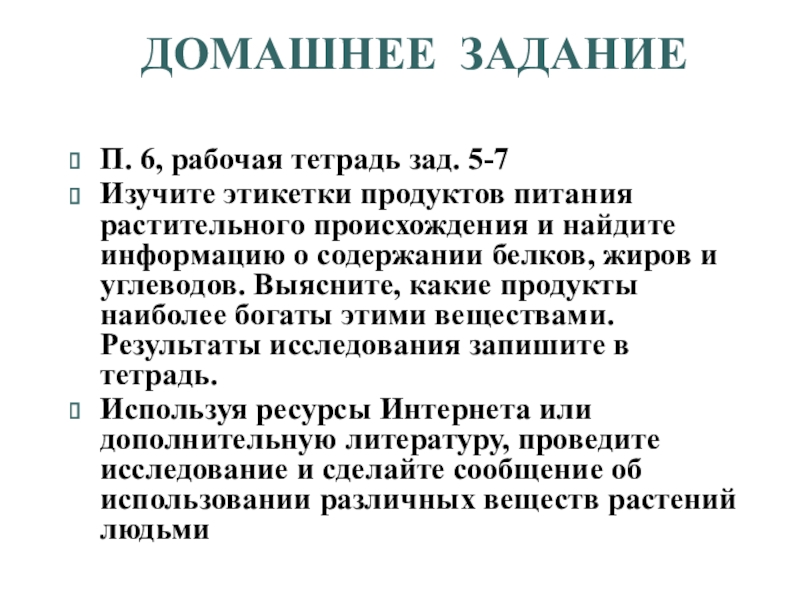 ДОМАШНЕЕ ЗАДАНИЕ

П. 6, рабочая тетрадь зад. 5-7

Изучите этикетки продуктов питания растительного происхождения и найдите информацию о содержании белков, жиров и углеводов. Выясните, какие продукты наиболее богаты этими веществами. Результаты исследования запишите в тетрадь.

Используя ресурсы Интернета или дополнительную литературу, проведите исследование и сделайте сообщение об использовании различных веществ растений людьми